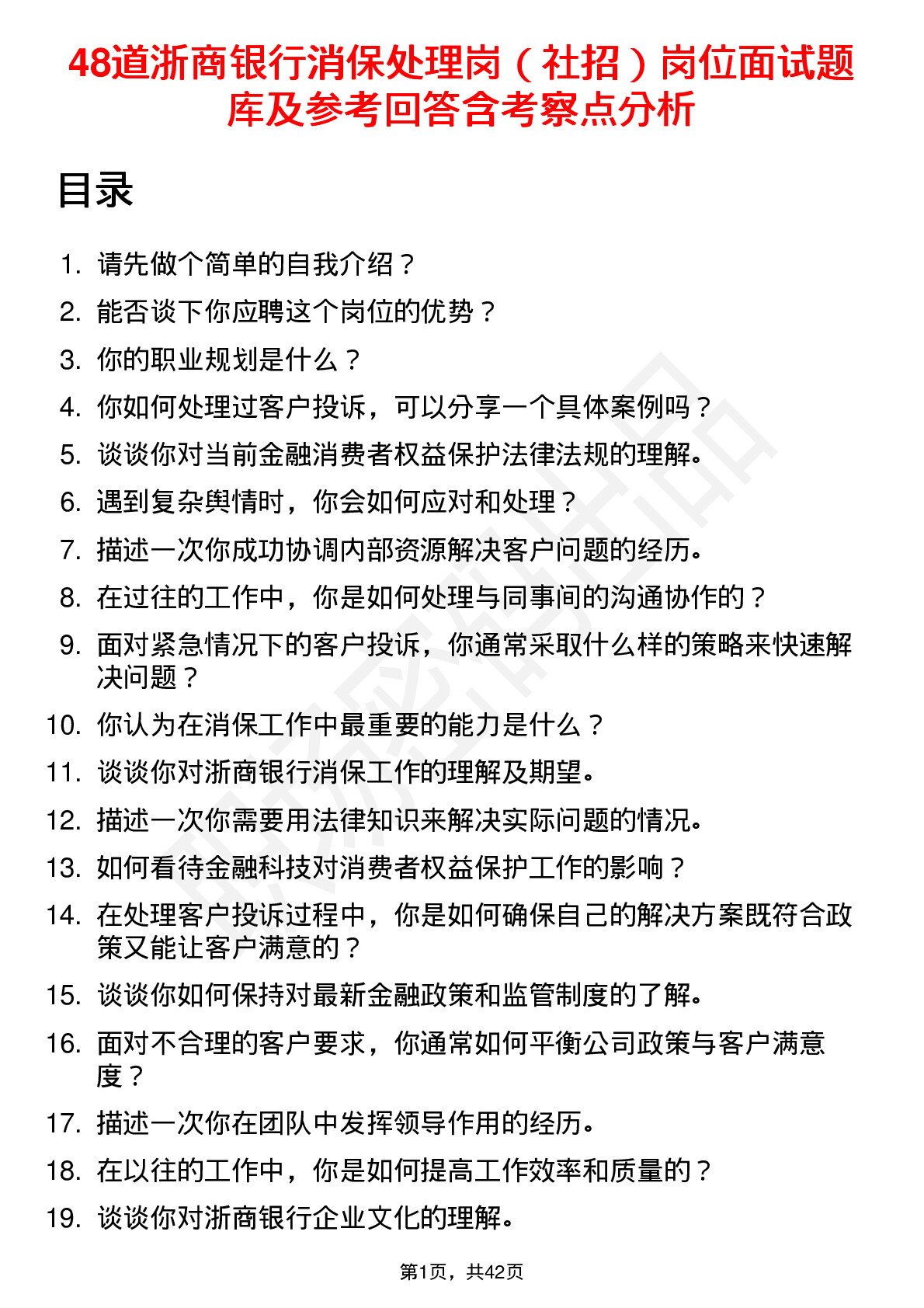 48道浙商银行消保处理岗（社招）岗位面试题库及参考回答含考察点分析

目录

1. 请先做个简单的自我介绍？
2. 能否谈下你应聘这个岗位的优势？
3. 你的职业规划是什么？
4. 你如何处理过客户投诉，可以分享一个具体案例吗？
5. 谈谈你对当前金融消费者权益保护法律法规的理解。
6. 遇到复杂舆情时，你会如何应对和处理？
7. 描述一次你成功协调内部资源解决客户问题的经历。
8. 在过往的工作中，你是如何处理与同事间的沟通协作的？
9. 面对紧急情况下的客户投诉，你通常采取什么样的策略来快速解决问题？
10. 你认为在消保工作中最重要的能力是什么？
11. 谈谈你对浙商银行消保工作的理解及期望。
12. 描述一次你需要用法律知识来解决实际问题的情况。
13. 如何看待金融科技对消费者权益保护工作的影响？
14. 在处理客户投诉过程中，你是如何确保自己的解决方案既符合政策又能让客户满意的？
15. 谈谈你如何保持对最新金融政策和监管制度的了解。
16. 面对不合理的客户要求，你通常如何平衡公司政策与客户满意度？
17. 描述一次你在团队中发挥领导作用的经历。
18. 在以往的工作中，你是如何提高工作效率和质量的？
19. 谈谈你对浙商银行企业文化的理解。

第1页，共42页